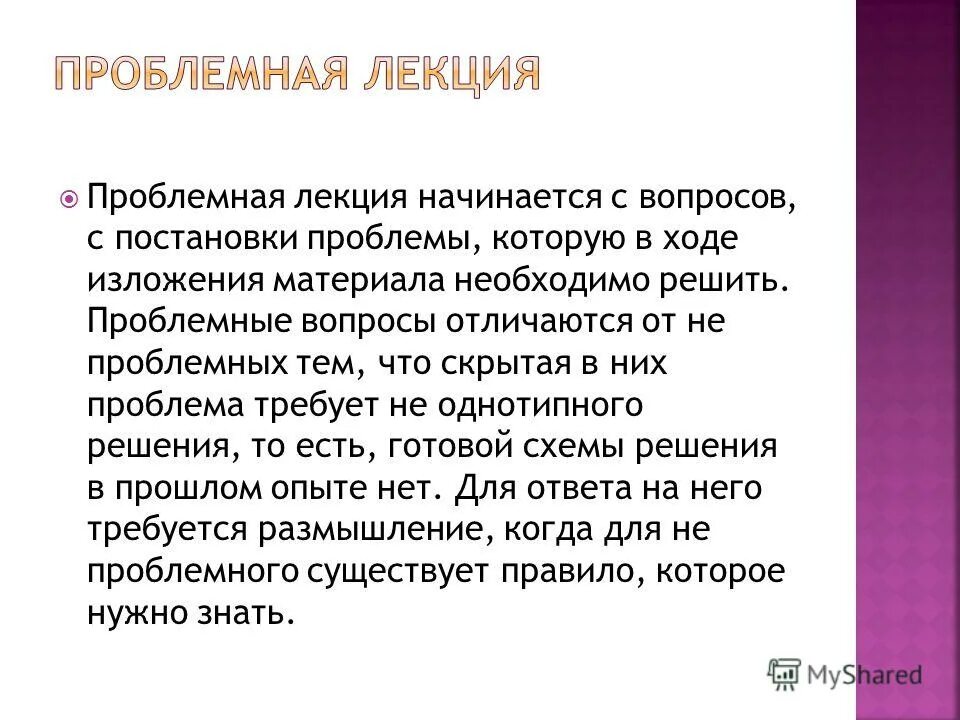 ПРОБЛЕМНАЯ ЛЕКЦИЯ

Проблемная лекция начинается с вопросов, с постановки проблемы, которую в ходе изложения материала необходимо решить. Проблемные вопросы отличаются от не проблемных тем, что скрытая в них проблема требует не однотипного решения, то есть, готовой схемы решения в прошлом опыте нет. Для ответа на него требуется размышление, когда для не проблемного существует правило, которое нужно знать.

MyShared